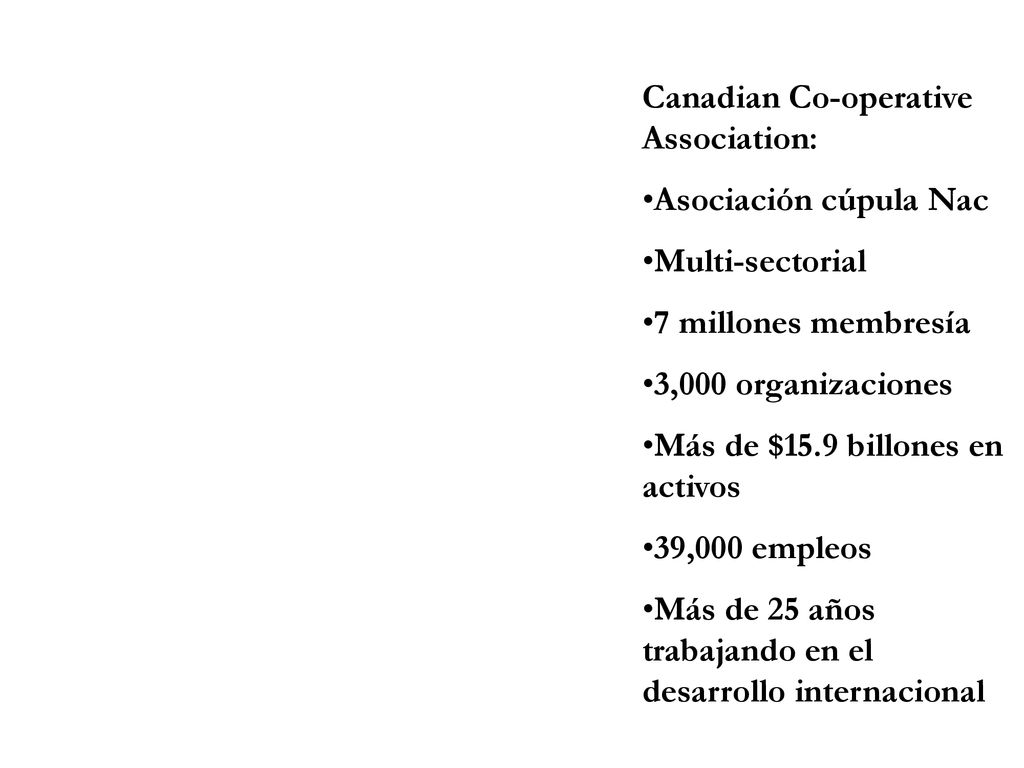 Canadian Co-operative Association:

•Asociación cúpula Nac

•Multi-sectorial

•7 millones membresía

•3,000 organizaciones

•Más de \$15.9 billones en activos

•39,000 empleos

•Más de 25 años trabajando en el desarrollo internacional